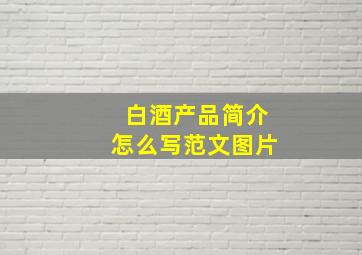 白酒产品简介
怎么写范文图片